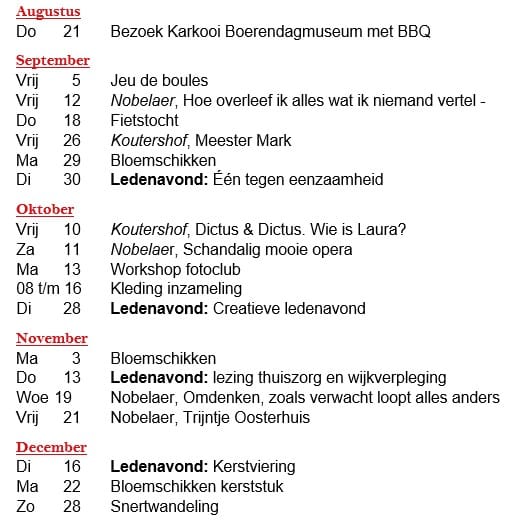 Augustus
Do 21 Bezoek Karkooi Boerendagmuseum met BBQ

September
Vrij 5 Jeu de boules
Vrij 12 Nobelaer, Hoe overleef ik alles wat ik niemand vertel -
Do 18 Fietstocht
Vrij 26 Koutershof, Meester Mark
Ma 29 Bloemschikken
Di 30 Ledenavond: Één tegen eenzaamheid

Oktober
Vrij 10 Koutershof, Dictus & Dictus. Wie is Laura?
Za 11 Nobelaer, Schandalig mooie opera
Ma 13 Workshop fotoclub
08 t/m 16 Kleding inzameling
Di 28 Ledenavond: Creatieve ledenavond

November
Ma 3 Bloemschikken
Do 13 Ledenavond: lezing thuiszorg en wijkverpleging
Woe 19 Nobelaer, Omdenken, zoals verwacht loopt alles anders
Vrij 21 Nobelaer, Trijntje Oosterhuis

December
Di 16 Ledenavond: Kerstviering
Ma 22 Bloemschikken kerststuk
Zo 28 Snertwandeling